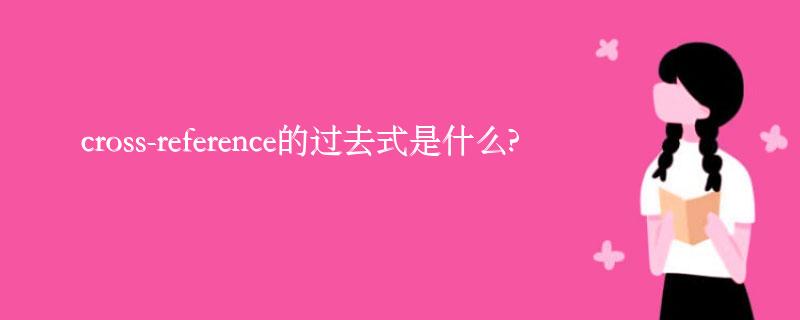 cross-reference的过去式是什么?